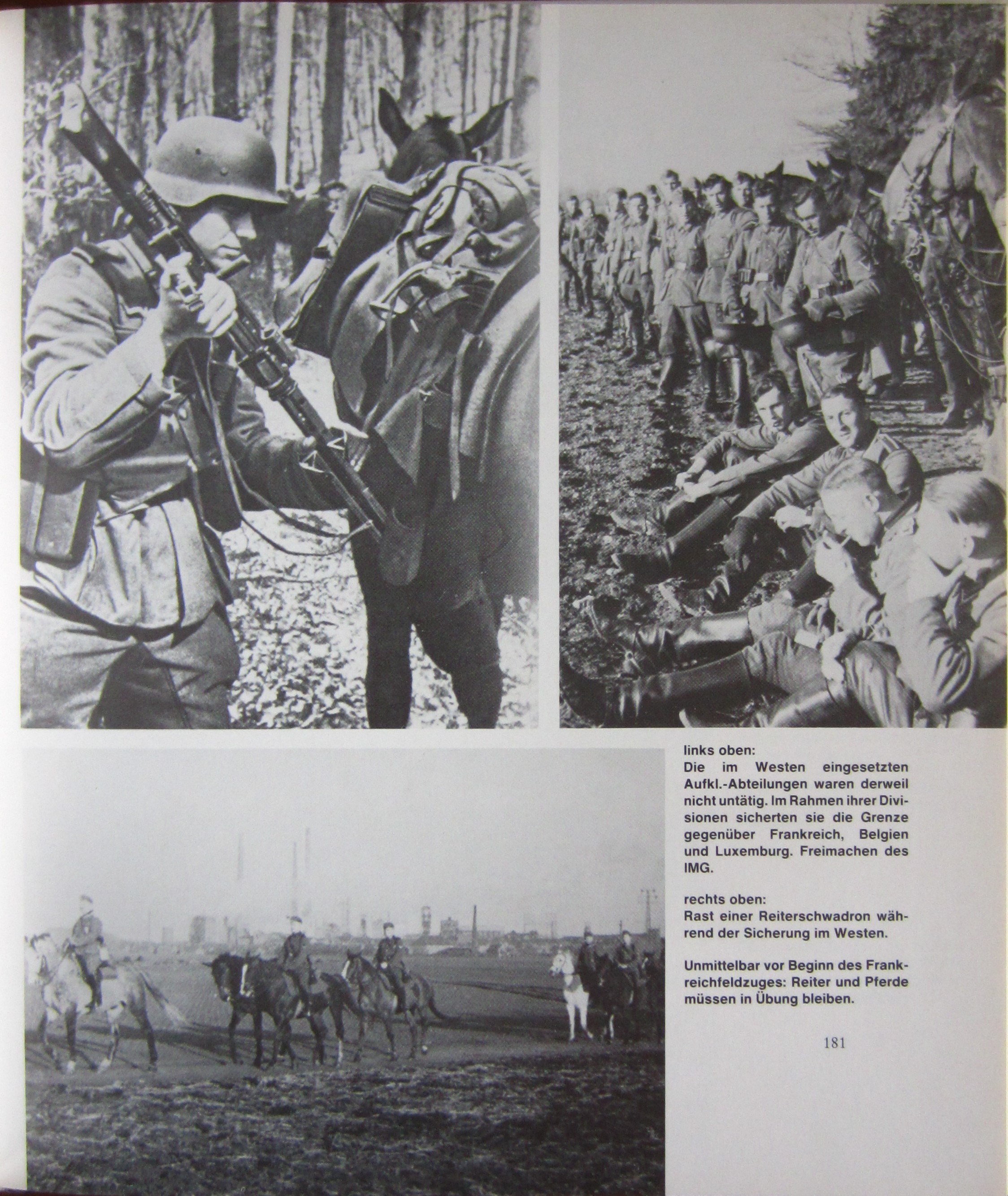 links oben:
Die im Westen eingesetzten Aufkl.-Abteilungen waren derweil nicht untätig. Im Rahmen ihrer Divisionen sicherten sie die Grenze gegenüber Frankreich, Belgien und Luxemburg. Freimachen des IMG.

rechts oben:
Rast einer Reiterschwadron während der Sicherung im Westen.

Unmittelbar vor Beginn des Frankreichfeldzuges: Reiter und Pferde müssen in Übung bleiben.

181